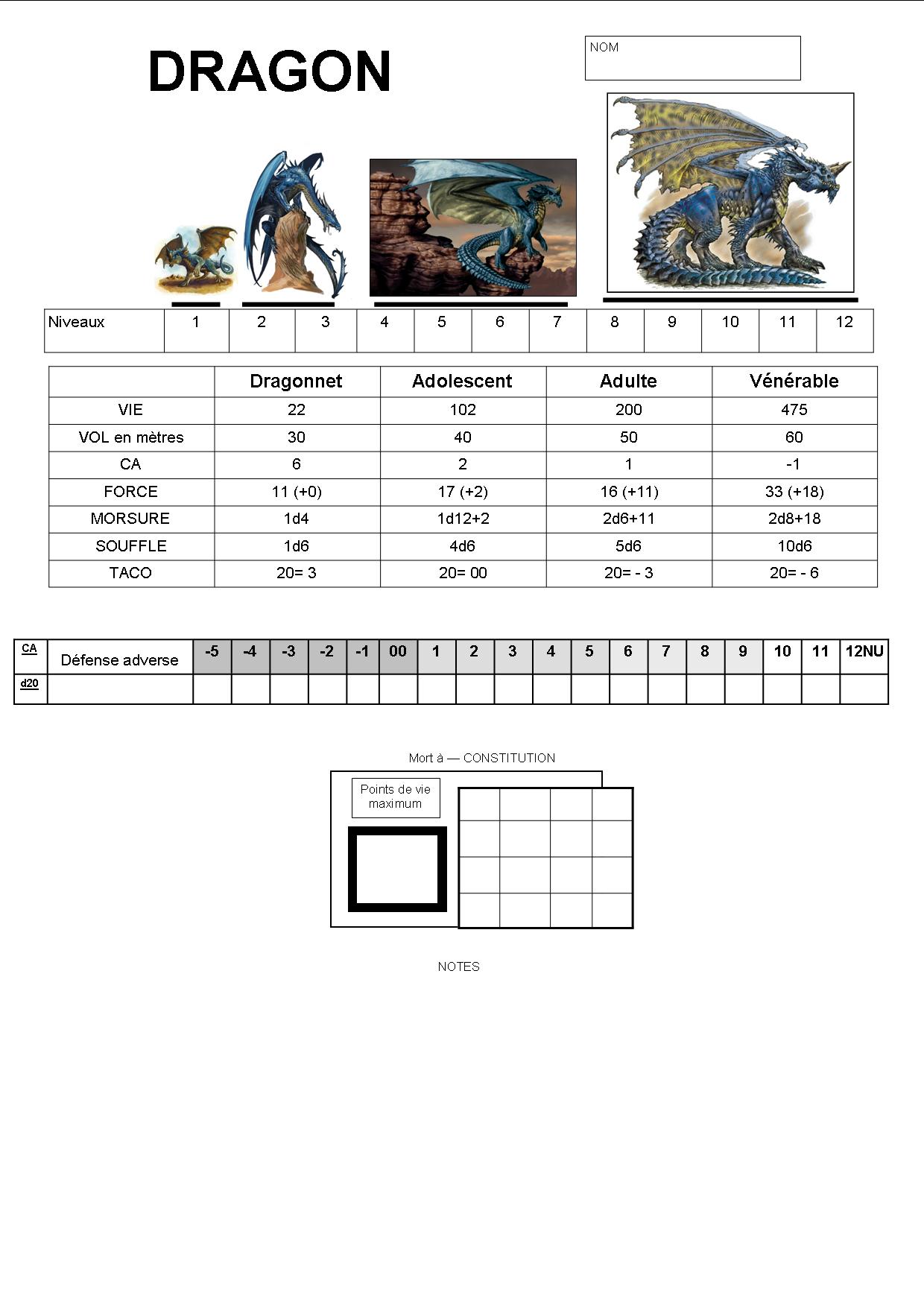 DRAGON

NOM

| Niveaux | 1 | 2 | 3 | 4 | 5 | 6 | 7 | 8 | 9 | 10 | 11 | 12 |
|---|---|---|---|---|---|---|---|---|---|---|---|---|

| | Dragonnet | Adolescent | Adulte | Vénérable |
|---|---|---|---|---|
| VIE | 22 | 102 | 200 | 475 |
| VOL en mètres | 30 | 40 | 50 | 60 |
| CA | 6 | 2 | 1 | -1 |
| FORCE | 11 (+0) | 17 (+2) | 16 (+11) | 33 (+18) |
| MORSURE | 1d4 | 1d12+2 | 2d6+11 | 2d8+18 |
| SOUFFLE | 1d6 | 4d6 | 5d6 | 10d6 |
| TACO | 20= 3 | 20= 00 | 20= - 3 | 20= - 6 |

| CA | Défense adverse | -5 | -4 | -3 | -2 | -1 | 00 | 1 | 2 | 3 | 4 | 5 | 6 | 7 | 8 | 9 | 10 | 11 | 12NU |
|---|---|---|---|---|---|---|---|---|---|---|---|---|---|---|---|---|---|---|---|
| d20 | | | | | | | | | | | | | | | | | | | |

Mort à — CONSTITUTION

Points de vie maximum

NOTES